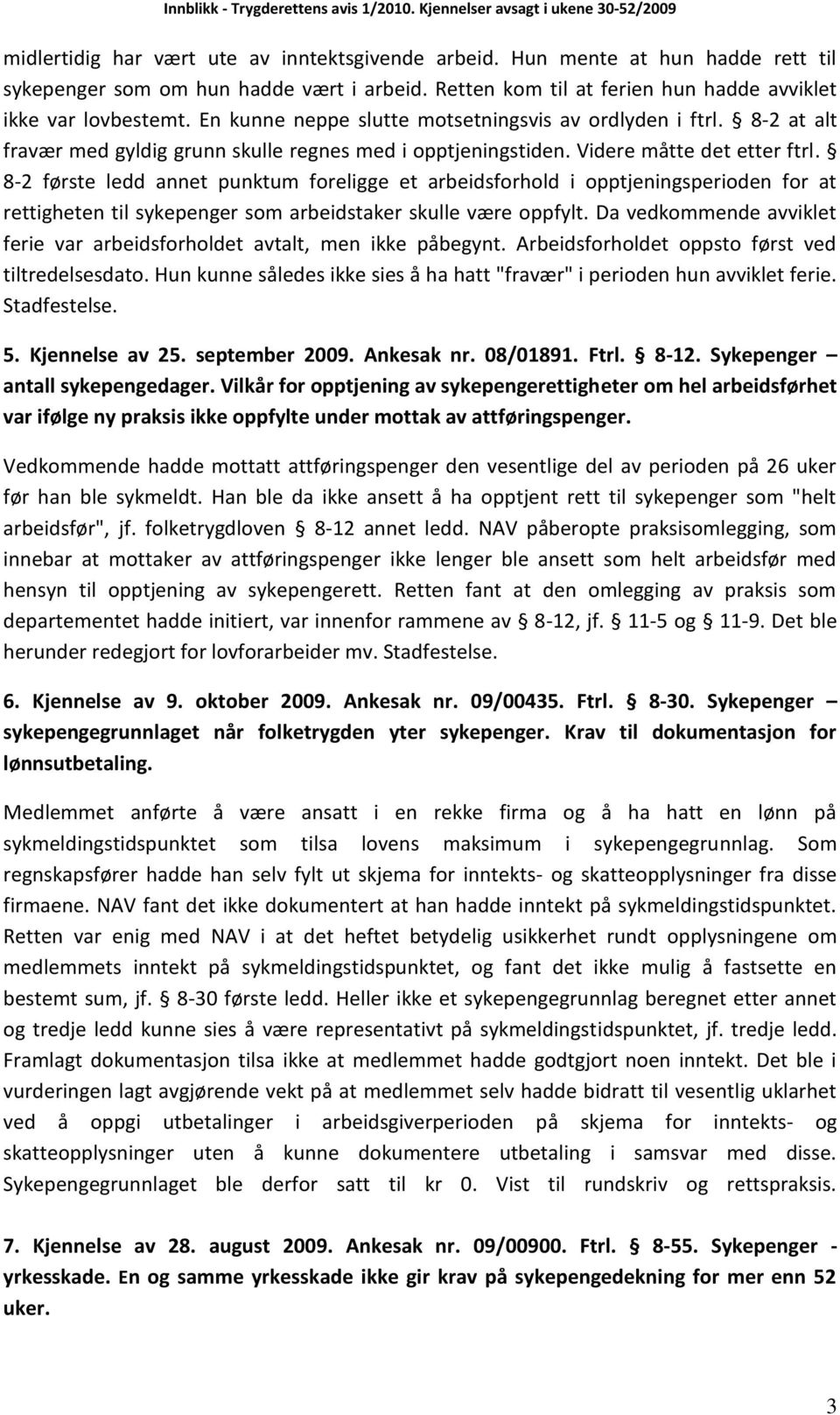 Innblikk - Trygderettens avis 1/2010. Kjennelser avsagt i ukene 30-52/2009

midlertidig har vært ute av inntektsgivende arbeid. Hun mente at hun hadde rett til sykepenger som om hun hadde vært i arbeid. Retten kom til at ferien hun hadde avviklet ikke var lovbestemt. En kunne neppe slutte motsetningsvis av ordlyden i ftrl. § 8-2 at alt fravær med gyldig grunn skulle regnes med i opptjeningstiden. Videre måtte det etter ftrl. § 8-2 første ledd annet punktum foreligge et arbeidsforhold i opptjeningsperioden for at rettigheten til sykepenger som arbeidstaker skulle være oppfylt. Da vedkommende avviklet ferie var arbeidsforholdet avtalt, men ikke påbegynt. Arbeidsforholdet oppsto først ved tiltredelsesdato. Hun kunne således ikke sies å ha hatt "fravær" i perioden hun avviklet ferie. Stadfestelse.

5. Kjennelse av 25. september 2009. Ankesak nr. 08/01891. Ftrl. § 8-12. Sykepenger – antall sykepengedager. Vilkår for opptjening av sykepengerettigheter om hel arbeidsførhet var ifølge ny praksis ikke oppfylte under mottak av attføringspenger.

Vedkommende hadde mottatt attføringspenger den vesentlige del av perioden på 26 uker før han ble sykmeldt. Han ble da ikke ansett å ha opptjent rett til sykepenger som "helt arbeidsfør", jf. folketrygdloven § 8-12 annet ledd. NAV påberopte praksisomlegging, som innebar at mottaker av attføringspenger ikke lenger ble ansett som helt arbeidsfør med hensyn til opptjening av sykepengerett. Retten fant at den omlegging av praksis som departementet hadde initiert, var innenfor rammene av § 8-12, jf. § 11-5 og § 11-9. Det ble herunder redegjort for lovforarbeider mv. Stadfestelse.

6. Kjennelse av 9. oktober 2009. Ankesak nr. 09/00435. Ftrl. § 8-30. Sykepenger – sykepengegrunnlaget når folketrygden yter sykepenger. Krav til dokumentasjon for lønnsutbetaling.

Medlemmet anførte å være ansatt i en rekke firma og å ha hatt en lønn på sykmeldingstidspunktet som tilsa lovens maksimum i sykepengegrunnlag. Som regnskapsfører hadde han selv fylt ut skjema for inntekts- og skatteopplysninger fra disse firmaene. NAV fant det ikke dokumentert at han hadde inntekt på sykmeldingstidspunktet. Retten var enig med NAV i at det heftet betydelig usikkerhet rundt opplysningene om medlemmets inntekt på sykmeldingstidspunktet, og fant det ikke mulig å fastsette en bestemt sum, jf. § 8-30 første ledd. Heller ikke et sykepengegrunnlag beregnet etter annet og tredje ledd kunne sies å være representativt på sykmeldingstidspunktet, jf. tredje ledd. Framlagt dokumentasjon tilsa ikke at medlemmet hadde godtgjort noen inntekt. Det ble i vurderingen lagt avgjørende vekt på at medlemmet selv hadde bidratt til vesentlig uklarhet ved å oppgi utbetalinger i arbeidsgiverperioden på skjema for inntekts- og skatteopplysninger uten å kunne dokumentere utbetaling i samsvar med disse. Sykepengegrunnlaget ble derfor satt til kr 0. Vist til rundskriv og rettspraksis.

7. Kjennelse av 28. august 2009. Ankesak nr. 09/00900. Ftrl. § 8-55. Sykepenger - yrkesskade. En og samme yrkesskade ikke gir krav på sykepengedekning for mer enn 52 uker.

3